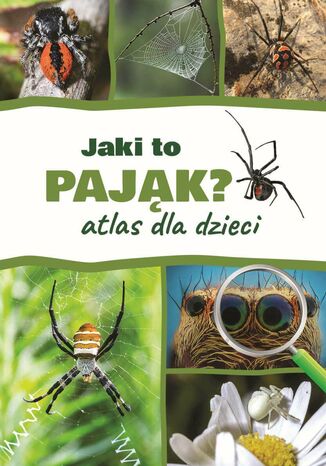 Jaki to
PAJĄK?
atlas dla dzieci